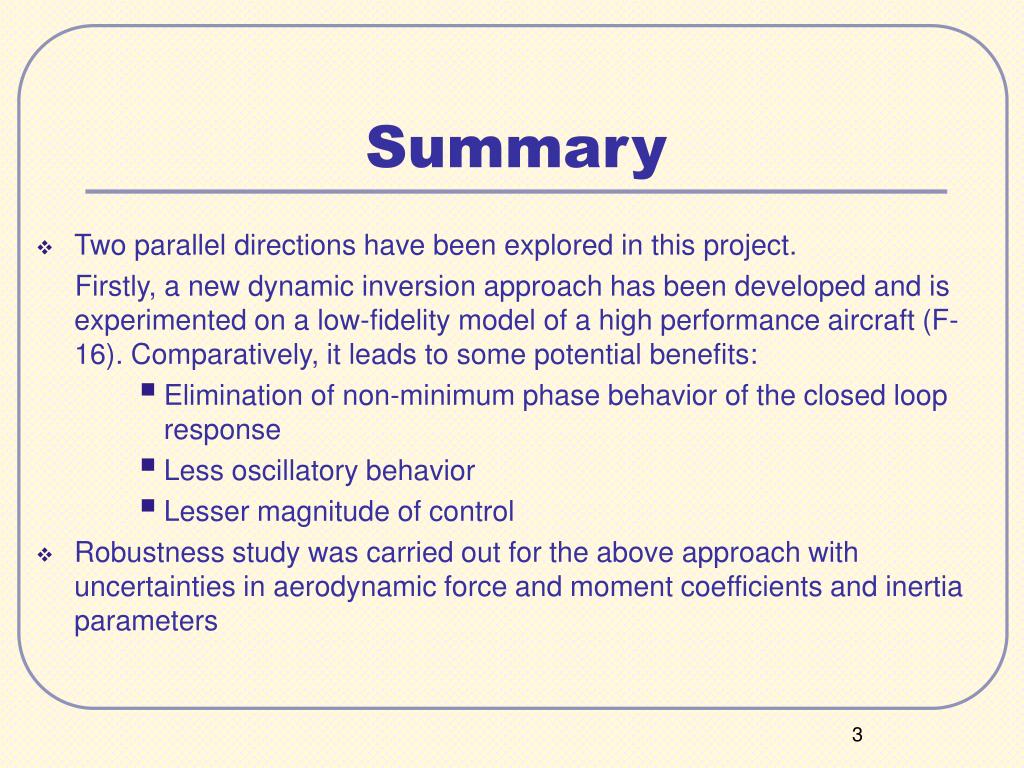 Summary

❖ Two parallel directions have been explored in this project.

Firstly, a new dynamic inversion approach has been developed and is experimented on a low-fidelity model of a high performance aircraft (F-16). Comparatively, it leads to some potential benefits:

▪ Elimination of non-minimum phase behavior of the closed loop response

▪ Less oscillatory behavior

▪ Lesser magnitude of control

❖ Robustness study was carried out for the above approach with uncertainties in aerodynamic force and moment coefficients and inertia parameters

3